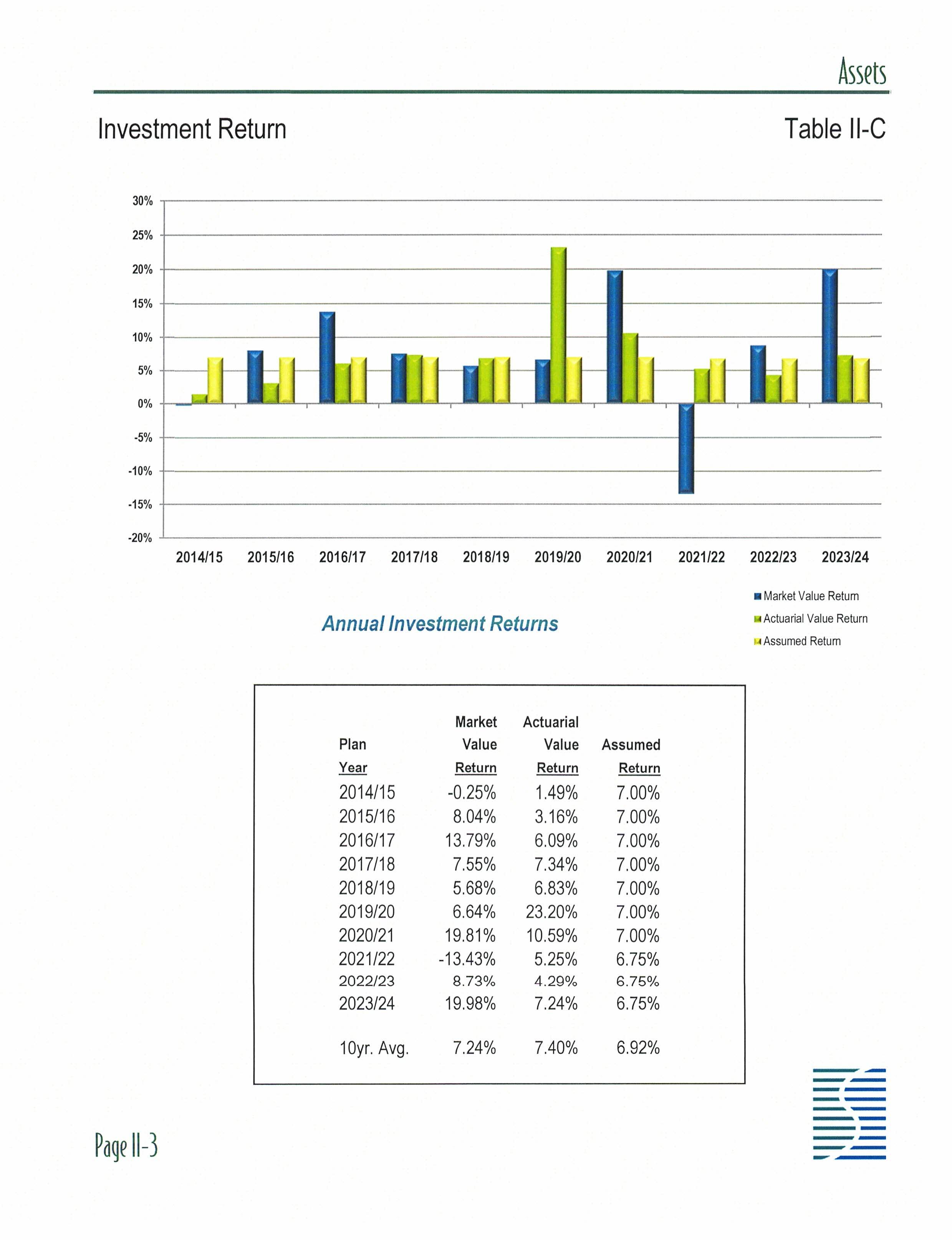 Assets

Investment Return

Table II-C

30%
25%
20%
15%
10%
5%
0%
-5%
-10%
-15%
-20%

2014/15 2015/16 2016/17 2017/18 2018/19 2019/20 2020/21 2021/22 2022/23 2023/24

Market Value Return
Actuarial Value Return
Assumed Return

Annual Investment Returns

| Plan Year | Market Value Return | Actuarial Value Return | Assumed Return |
|---|---|---|---|
| 2014/15 | -0.25% | 1.49% | 7.00% |
| 2015/16 | 8.04% | 3.16% | 7.00% |
| 2016/17 | 13.79% | 6.09% | 7.00% |
| 2017/18 | 7.55% | 7.34% | 7.00% |
| 2018/19 | 5.68% | 6.83% | 7.00% |
| 2019/20 | 6.64% | 23.20% | 7.00% |
| 2020/21 | 19.81% | 10.59% | 7.00% |
| 2021/22 | -13.43% | 5.25% | 6.75% |
| 2022/23 | 8.73% | 4.29% | 6.75% |
| 2023/24 | 19.98% | 7.24% | 6.75% |
| 10yr. Avg. | 7.24% | 7.40% | 6.92% |

Page II-3